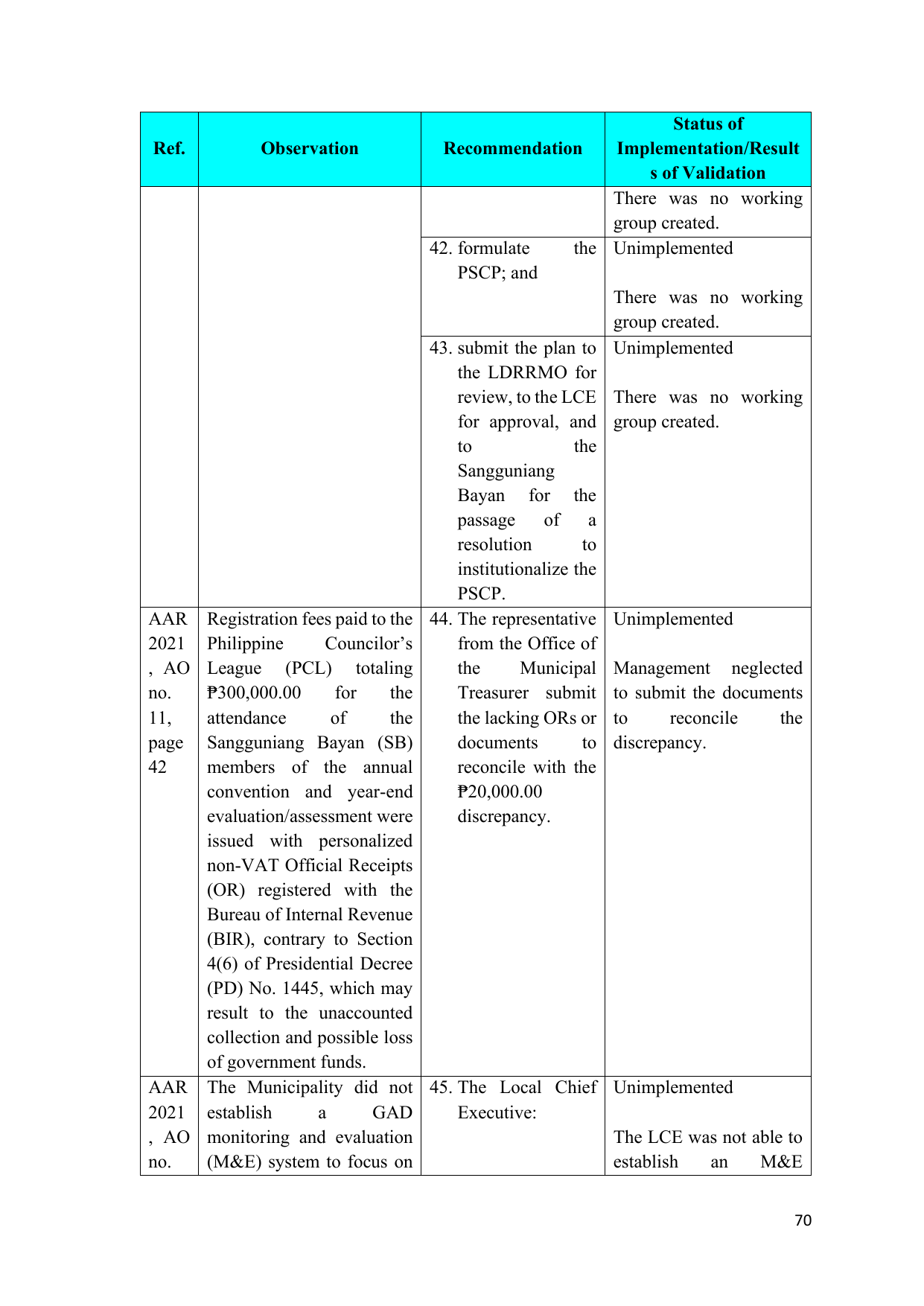 | Ref. | Observation | Recommendation | Status of Implementation/Results of Validation |
|---|---|---|---|
| | | | There was no working group created. |
| | | 42. formulate the PSCP; and | Unimplemented There was no working group created. |
| | | 43. submit the plan to the LDRRMO for review, to the LCE for approval, and to the Sangguniang Bayan for the passage of a resolution to institutionalize the PSCP. | Unimplemented There was no working group created. |
| AAR 2021, AO no. 11, page 42 | Registration fees paid to the Philippine Councilor's League (PCL) totaling ₱300,000.00 for the attendance of the Sangguniang Bayan (SB) members of the annual convention and year-end evaluation/assessment were issued with personalized non-VAT Official Receipts (OR) registered with the Bureau of Internal Revenue (BIR), contrary to Section 4(6) of Presidential Decree (PD) No. 1445, which may result to the unaccounted collection and possible loss of government funds. | 44. The representative from the Office of the Municipal Treasurer submit the lacking ORs or documents to reconcile with the ₱20,000.00 discrepancy. | Unimplemented Management neglected to submit the documents to reconcile the discrepancy. |
| AAR 2021, AO no. | The Municipality did not establish a GAD monitoring and evaluation (M&E) system to focus on | 45. The Local Chief Executive: | Unimplemented The LCE was not able to establish an M&E |

70